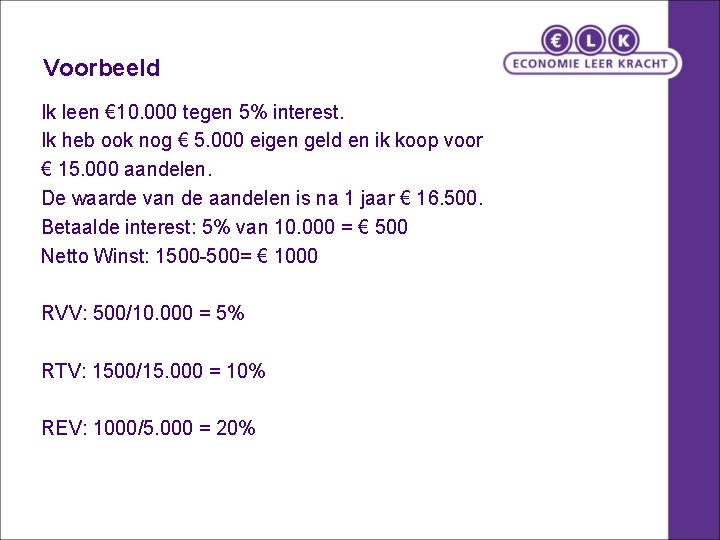 € L K
ECONOMIE LEER KRACHT

Voorbeeld

Ik leen €10.000 tegen 5% interest.
Ik heb ook nog € 5.000 eigen geld en ik koop voor € 15.000 aandelen.
De waarde van de aandelen is na 1 jaar € 16.500.
Betaalde interest: 5% van 10.000 = € 500
Netto Winst: 1500-500= € 1000

RVV: 500/10.000 = 5%

RTV: 1500/15.000 = 10%

REV: 1000/5.000 = 20%